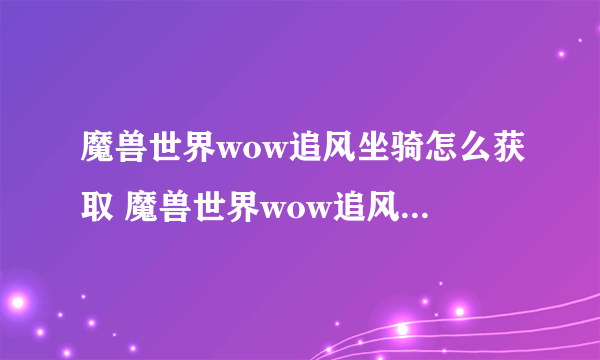 魔兽世界wow追风坐骑怎么获取 魔兽世界wow追风...